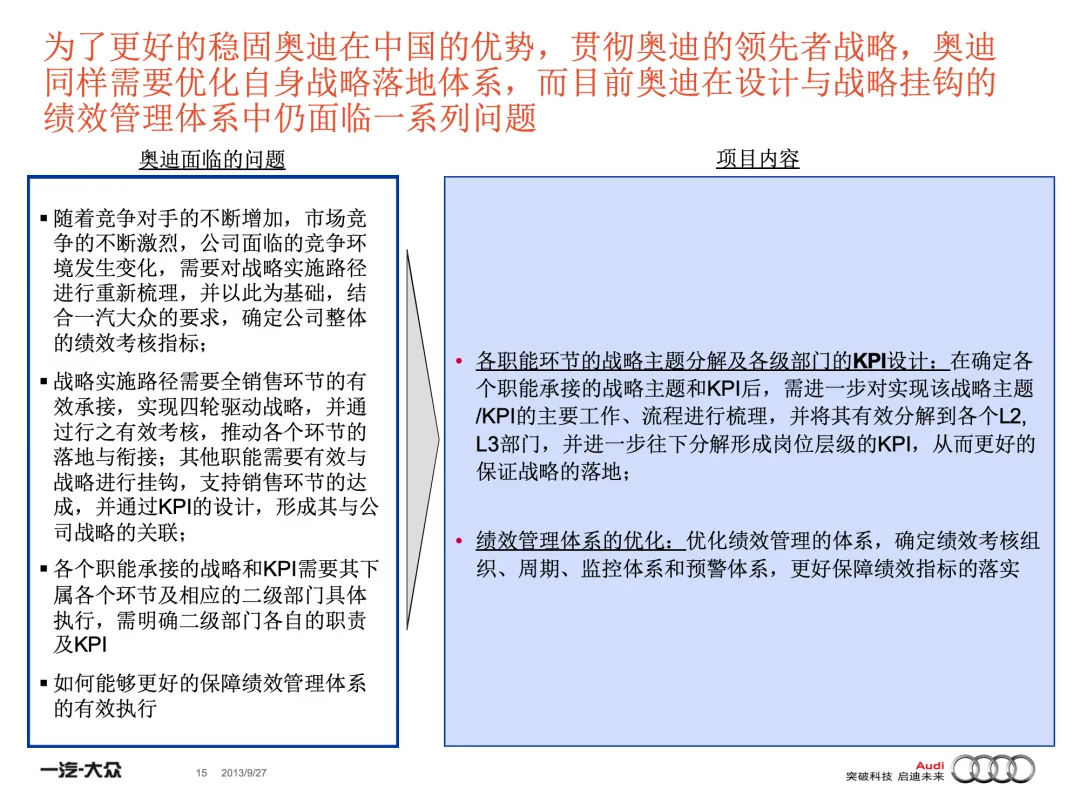 为了更好的稳固奥迪在中国的优势，贯彻奥迪的领先者战略，奥迪同样需要优化自身战略落地体系，而目前奥迪在设计与战略挂钩的绩效管理体系中仍面临一系列问题

奥迪面临的问题

▪ 随着竞争对手的不断增加，市场竞争的不断激烈，公司面临的竞争环境发生变化，需要对战略实施路径进行重新梳理，并以此为基础，结合一汽大众的要求，确定公司整体的绩效考核指标；

▪ 战略实施路径需要全销售环节的有效承接，实现四轮驱动战略，并通过行之有效考核，推动各个环节的落地与衔接；其他职能需要有效与战略进行挂钩，支持销售环节的达成，并通过KPI的设计，形成其与公司战略的关联；

▪ 各个职能承接的战略和KPI需要其下属各个环节及相应的二级部门具体执行，需明确二级部门各自的职责及KPI

▪ 如何能够更好的保障绩效管理体系的有效执行

项目内容

• 各职能环节的战略主题分解及各级部门的KPI设计：在确定各个职能承接的战略主题和KPI后，需进一步对实现该战略主题/KPI的主要工作、流程进行梳理，并将其有效分解到各个L2, L3部门，并进一步往下分解形成岗位层级的KPI，从而更好的保证战略的落地；

• 绩效管理体系的优化：优化绩效管理的体系，确定绩效考核组织、周期、监控体系和预警体系，更好保障绩效指标的落实

一汽-大众 15 2013/9/27

Audi
突破科技 启迪未来